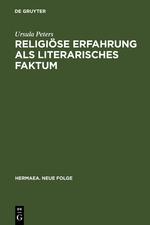 DE GRUYTER

Ursula Peters

RELIGIÖSE ERFAHRUNG ALS LITERARISCHES FAKTUM

HERMAEA. NEUE FOLGE

DE G